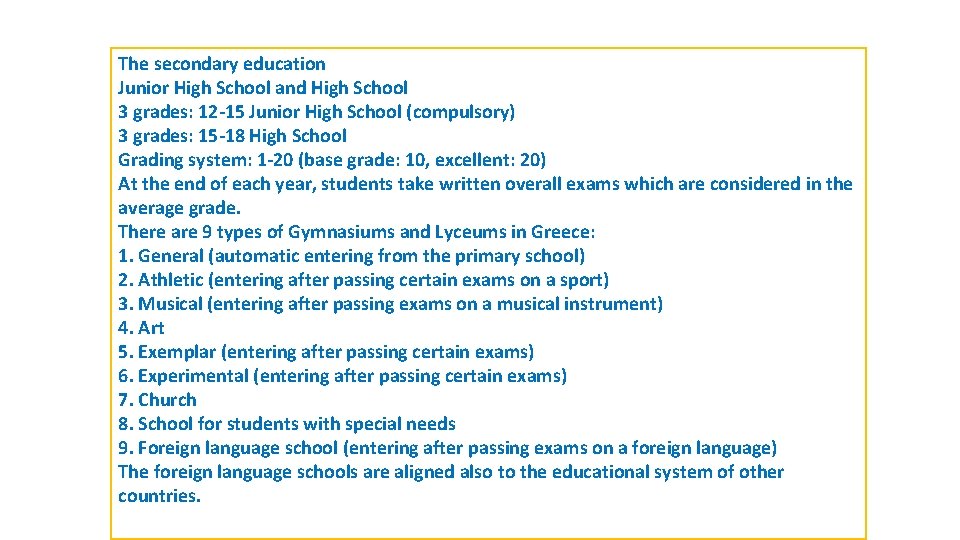 The secondary education
Junior High School and High School
3 grades: 12-15 Junior High School (compulsory)
3 grades: 15-18 High School
Grading system: 1-20 (base grade: 10, excellent: 20)
At the end of each year, students take written overall exams which are considered in the average grade.
There are 9 types of Gymnasiums and Lyceums in Greece:
1. General (automatic entering from the primary school)
2. Athletic (entering after passing certain exams on a sport)
3. Musical (entering after passing exams on a musical instrument)
4. Art
5. Exemplar (entering after passing certain exams)
6. Experimental (entering after passing certain exams)
7. Church
8. School for students with special needs
9. Foreign language school (entering after passing exams on a foreign language)
The foreign language schools are aligned also to the educational system of other countries.